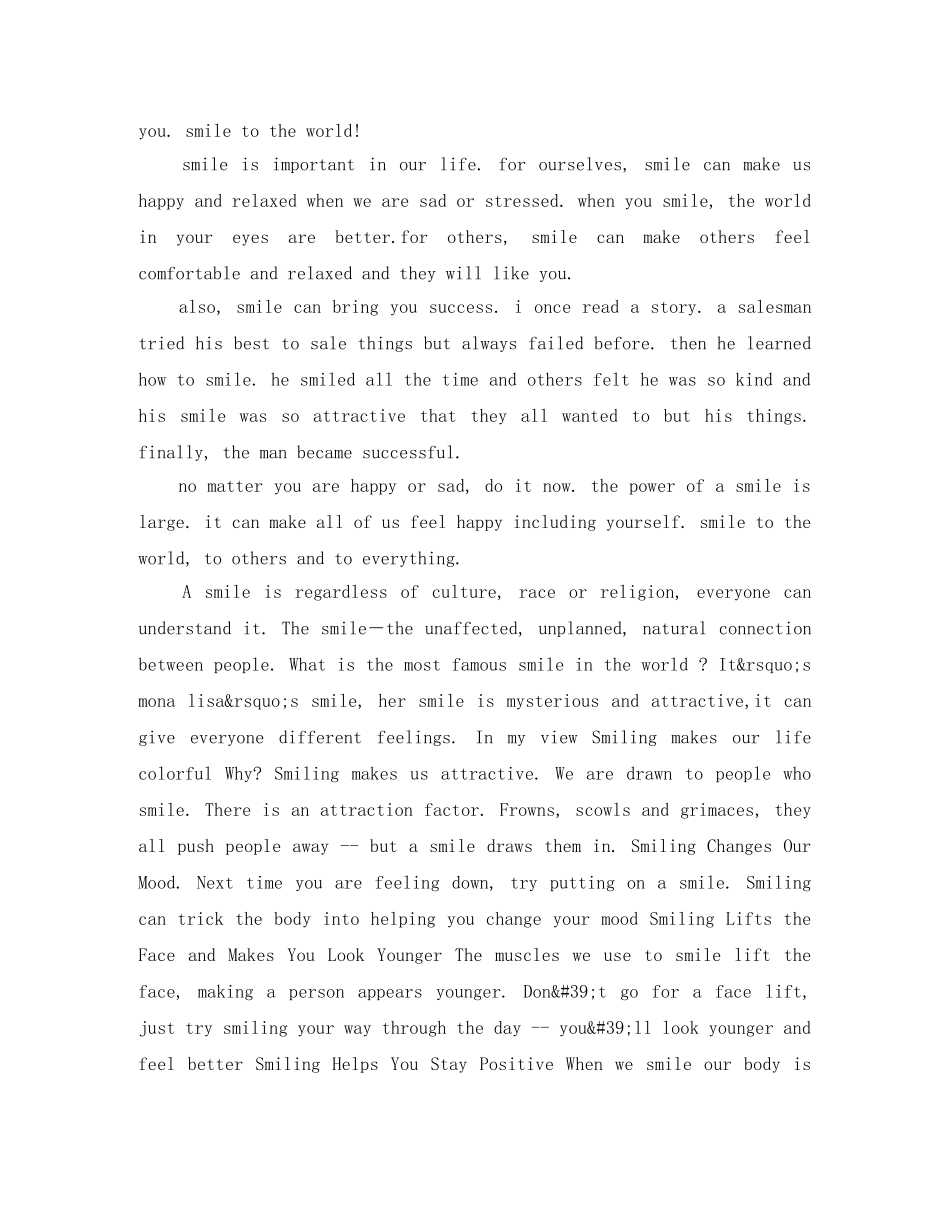 you. smile to the world!

smile is important in our life. for ourselves, smile can make us happy and relaxed when we are sad or stressed. when you smile, the world in your eyes are better.for others, smile can make others feel comfortable and relaxed and they will like you.

also, smile can bring you success. i once read a story. a salesman tried his best to sale things but always failed before. then he learned how to smile. he smiled all the time and others felt he was so kind and his smile was so attractive that they all wanted to but his things. finally, the man became successful.

no matter you are happy or sad, do it now. the power of a smile is large. it can make all of us feel happy including yourself. smile to the world, to others and to everything.

A smile is regardless of culture, race or religion, everyone can understand it. The smile—the unaffected, unplanned, natural connection between people. What is the most famous smile in the world ? It&rsquo;s mona lisa&rsquo;s smile, her smile is mysterious and attractive,it can give everyone different feelings. In my view Smiling makes our life colorful Why? Smiling makes us attractive. We are drawn to people who smile. There is an attraction factor. Frowns, scowls and grimaces, they all push people away -- but a smile draws them in. Smiling Changes Our Mood. Next time you are feeling down, try putting on a smile. Smiling can trick the body into helping you change your mood Smiling Lifts the Face and Makes You Look Younger The muscles we use to smile lift the face, making a person appears younger. Don&#39;t go for a face lift, just try smiling your way through the day -- you&#39;ll look younger and feel better Smiling Helps You Stay Positive When we smile our body is